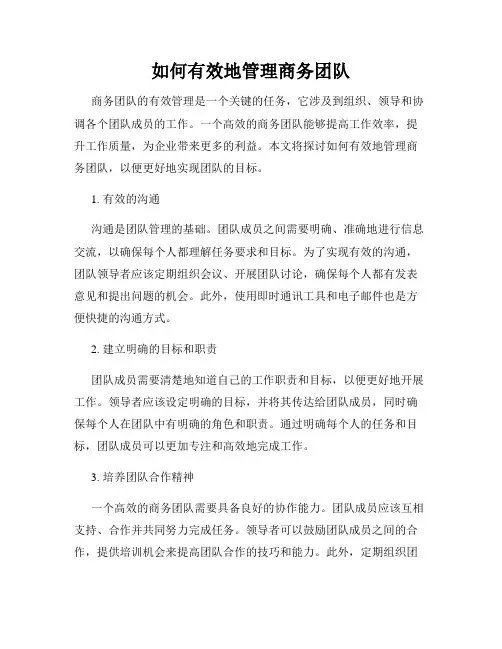 如何有效地管理商务团队

商务团队的有效管理是一个关键的任务，它涉及到组织、领导和协调各个团队成员的工作。一个高效的商务团队能够提高工作效率，提升工作质量，为企业带来更多的利益。本文将探讨如何有效地管理商务团队，以便更好地实现团队的目标。

1. 有效的沟通

沟通是团队管理的基础。团队成员之间需要明确、准确地进行信息交流，以确保每个人都理解任务要求和目标。为了实现有效的沟通，团队领导者应该定期组织会议、开展团队讨论，确保每个人都有发表意见和提出问题的机会。此外，使用即时通讯工具和电子邮件也是方便快捷的沟通方式。

2. 建立明确的目标和职责

团队成员需要清楚地知道自己的工作职责和目标，以便更好地开展工作。领导者应该设定明确的目标，并将其传达给团队成员，同时确保每个人在团队中有明确的角色和职责。通过明确每个人的任务和目标，团队成员可以更加专注和高效地完成工作。

3. 培养团队合作精神

一个高效的商务团队需要具备良好的协作能力。团队成员应该互相支持、合作并共同努力完成任务。领导者可以鼓励团队成员之间的合作，提供培训机会来提高团队合作的技巧和能力。此外，定期组织团